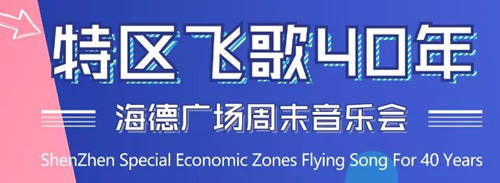 特区飞歌40年

海德广场周末音乐会

ShenZhen Special Economic Zones Flying Song For 40 Years